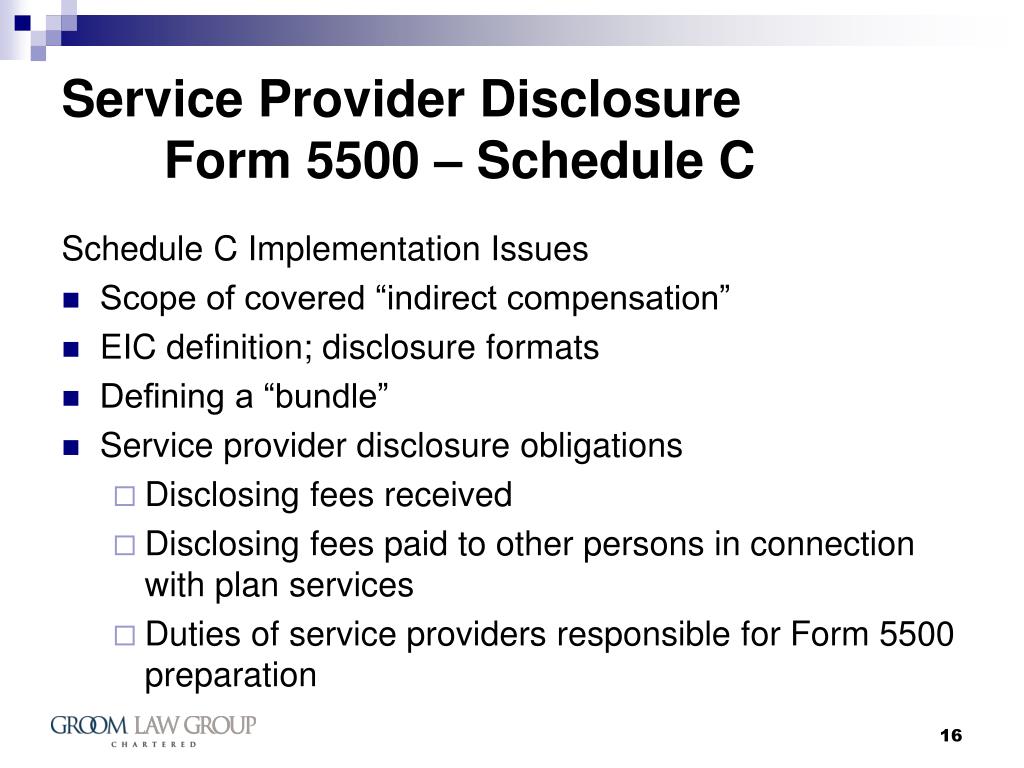 Service Provider Disclosure
Form 5500 – Schedule C

Schedule C Implementation Issues

- Scope of covered “indirect compensation”
- EIC definition; disclosure formats
- Defining a “bundle”
- Service provider disclosure obligations
  - Disclosing fees received
  - Disclosing fees paid to other persons in connection with plan services
  - Duties of service providers responsible for Form 5500 preparation

GROOM LAW GROUP
CHARTERED

16